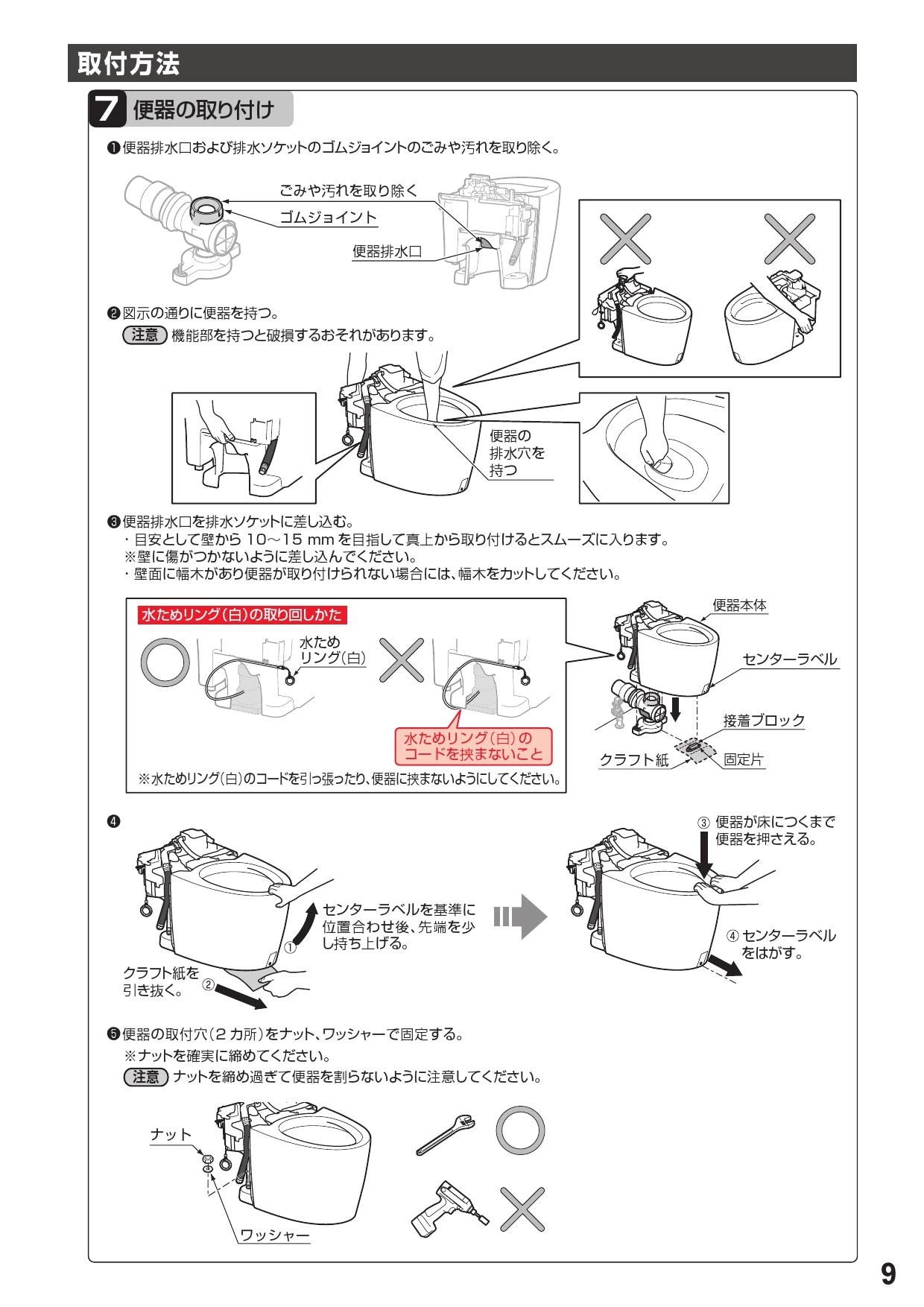 取付方法

7 便器の取り付け

❶便器排水口および排水ソケットのゴムジョイントのごみや汚れを取り除く。

ごみや汚れを取り除く
ゴムジョイント
便器排水口

❷図示の通りに便器を持つ。
注意 機能部を持つと破損するおそれがあります。

便器の排水穴を持つ

❸便器排水口を排水ソケットに差し込む。
・目安として壁から 10～15 mm を目指して真上から取り付けるとスムーズに入ります。
※壁に傷がつかないように差し込んでください。
・壁面に幅木があり便器が取り付けられない場合には、幅木をカットしてください。

水ためリング(白)の取り回しかた
水ためリング(白)
水ためリング(白)のコードを挟まないこと
※水ためリング(白)のコードを引っ張ったり、便器に挟まないようにしてください。

便器本体
センターラベル
接着ブロック
クラフト紙
固定片

❹
① センターラベルを基準に位置合わせ後、先端を少し持ち上げる。
クラフト紙を引き抜く。②
③ 便器が床につくまで便器を押さえる。
④ センターラベルをはがす。

❺便器の取付穴(2 カ所)をナット、ワッシャーで固定する。
※ナットを確実に締めてください。
注意 ナットを締め過ぎて便器を割らないように注意してください。

ナット
ワッシャー

9